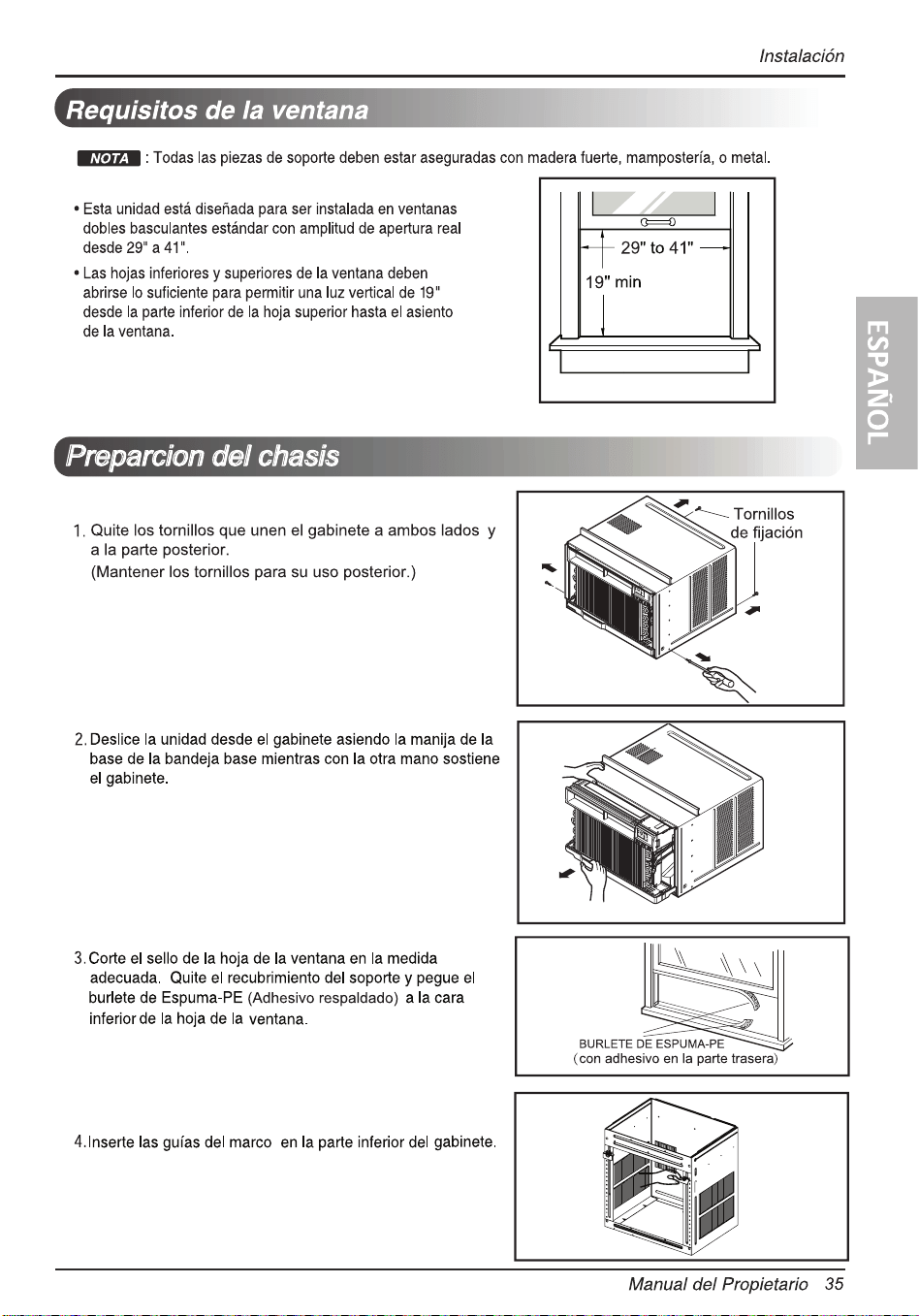 Instalación

Requisitos de la ventana

NOTA : Todas las piezas de soporte deben estar aseguradas con madera fuerte, mampostería, o metal.

• Esta unidad está diseñada para ser instalada en ventanas dobles basculantes estándar con amplitud de apertura real desde 29" a 41".
• Las hojas inferiores y superiores de la ventana deben abrirse lo suficiente para permitir una luz vertical de 19" desde la parte inferior de la hoja superior hasta el asiento de la ventana.

29" to 41"
19" min

ESPAÑOL

Preparcion del chasis

1. Quite los tornillos que unen el gabinete a ambos lados y a la parte posterior.
(Mantener los tornillos para su uso posterior.)

Tornillos
de fijación

2. Deslice la unidad desde el gabinete asiendo la manija de la base de la bandeja base mientras con la otra mano sostiene el gabinete.

3. Corte el sello de la hoja de la ventana en la medida adecuada. Quite el recubrimiento del soporte y pegue el burlete de Espuma-PE (Adhesivo respaldado) a la cara inferior de la hoja de la ventana.

BURLETE DE ESPUMA-PE
(con adhesivo en la parte trasera)

4. Inserte las guías del marco en la parte inferior del gabinete.

Manual del Propietario 35